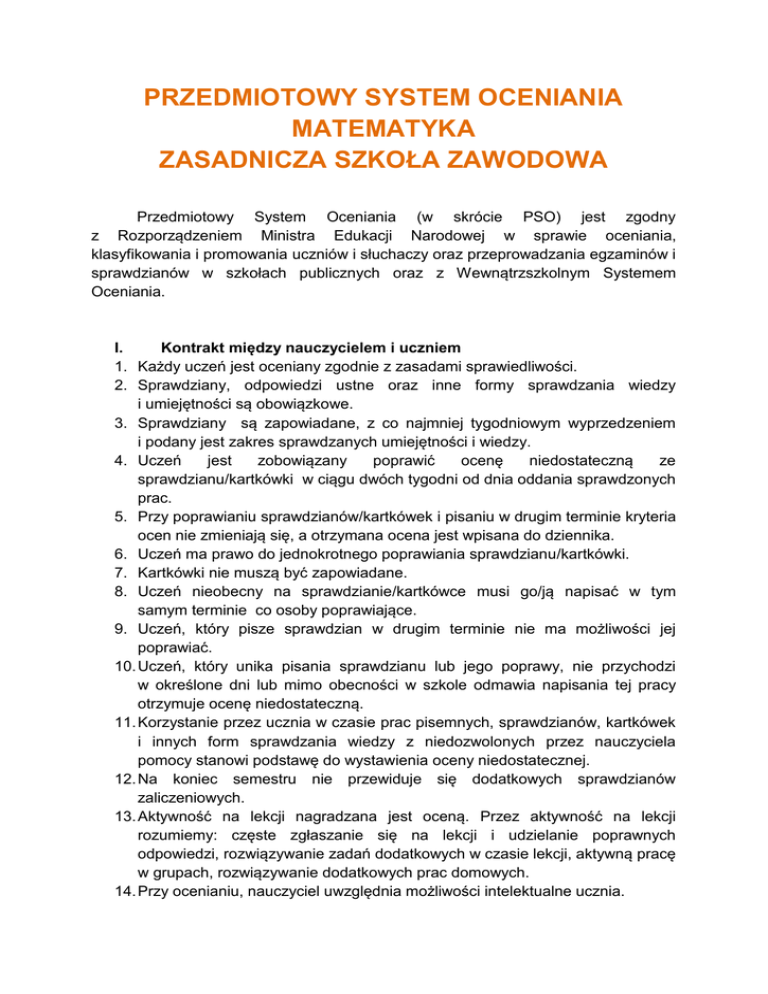 PRZEDMIOTOWY SYSTEM OCENIANIA
MATEMATYKA
ZASADNICZA SZKOŁA ZAWODOWA

Przedmiotowy System Oceniania (w skrócie PSO) jest zgodny z Rozporządzeniem Ministra Edukacji Narodowej w sprawie oceniania, klasyfikowania i promowania uczniów i słuchaczy oraz przeprowadzania egzaminów i sprawdzianów w szkołach publicznych oraz z Wewnątrzszkolnym Systemem Oceniania.

I. Kontrakt między nauczycielem i uczniem
1. Każdy uczeń jest oceniany zgodnie z zasadami sprawiedliwości.
2. Sprawdziany, odpowiedzi ustne oraz inne formy sprawdzania wiedzy i umiejętności są obowiązkowe.
3. Sprawdziany są zapowiadane, z co najmniej tygodniowym wyprzedzeniem i podany jest zakres sprawdzanych umiejętności i wiedzy.
4. Uczeń jest zobowiązany poprawić ocenę niedostateczną ze sprawdzianu/kartkówki w ciągu dwóch tygodni od dnia oddania sprawdzonych prac.
5. Przy poprawianiu sprawdzianów/kartkówek i pisaniu w drugim terminie kryteria ocen nie zmieniają się, a otrzymana ocena jest wpisana do dziennika.
6. Uczeń ma prawo do jednokrotnego poprawiania sprawdzianu/kartkówki.
7. Kartkówki nie muszą być zapowiadane.
8. Uczeń nieobecny na sprawdzianie/kartkówce musi go/ją napisać w tym samym terminie co osoby poprawiające.
9. Uczeń, który pisze sprawdzian w drugim terminie nie ma możliwości jej poprawiać.
10. Uczeń, który unika pisania sprawdzianu lub jego poprawy, nie przychodzi w określone dni lub mimo obecności w szkole odmawia napisania tej pracy otrzymuje ocenę niedostateczną.
11. Korzystanie przez ucznia w czasie prac pisemnych, sprawdzianów, kartkówek i innych form sprawdzania wiedzy z niedozwolonych przez nauczyciela pomocy stanowi podstawę do wystawienia oceny niedostatecznej.
12. Na koniec semestru nie przewiduje się dodatkowych sprawdzianów zaliczeniowych.
13. Aktywność na lekcji nagradzana jest oceną. Przez aktywność na lekcji rozumiemy: częste zgłaszanie się na lekcji i udzielanie poprawnych odpowiedzi, rozwiązywanie zadań dodatkowych w czasie lekcji, aktywną pracę w grupach, rozwiązywanie dodatkowych prac domowych.
14. Przy ocenianiu, nauczyciel uwzględnia możliwości intelektualne ucznia.